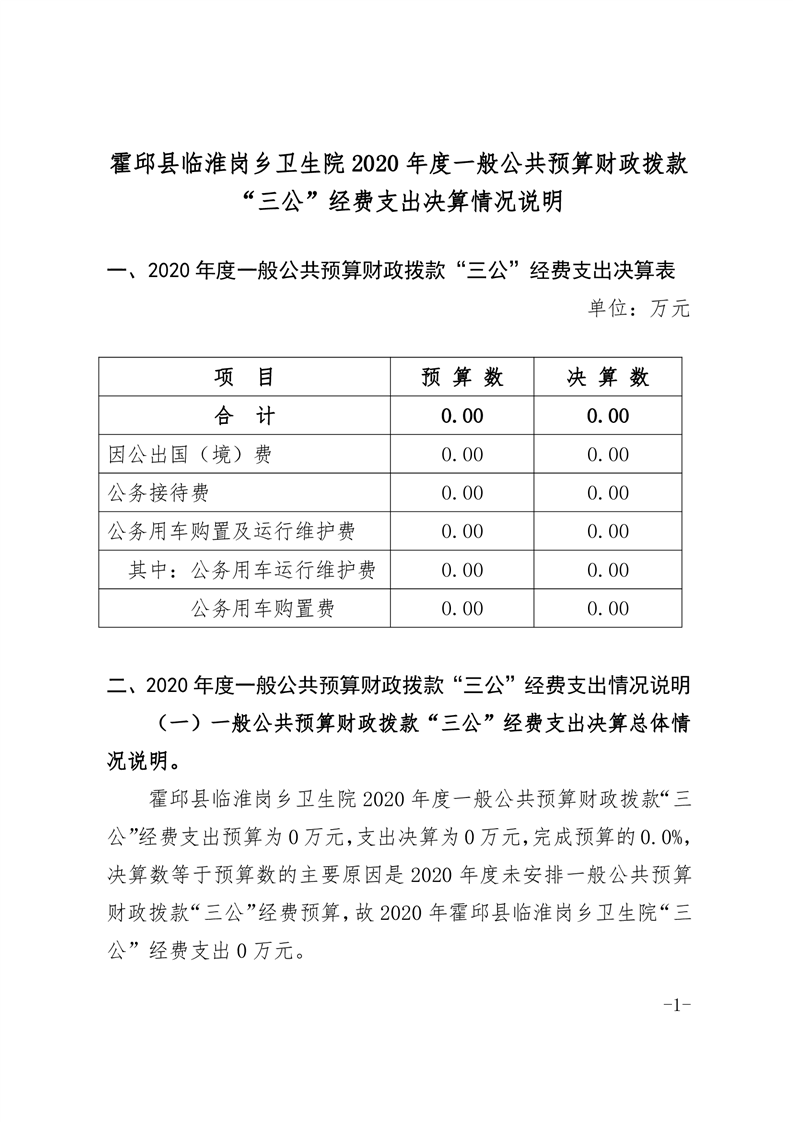 霍邱县临淮岗乡卫生院 2020 年度一般公共预算财政拨款“三公”经费支出决算情况说明

一、2020 年度一般公共预算财政拨款“三公”经费支出决算表

单位：万元

| 项　目 | 预 算 数 | 决 算 数 |
|---|---|---|
| 合　计 | 0.00 | 0.00 |
| 因公出国（境）费 | 0.00 | 0.00 |
| 公务接待费 | 0.00 | 0.00 |
| 公务用车购置及运行维护费 | 0.00 | 0.00 |
| 其中：公务用车运行维护费 | 0.00 | 0.00 |
| 公务用车购置费 | 0.00 | 0.00 |

二、2020 年度一般公共预算财政拨款“三公”经费支出情况说明

（一）一般公共预算财政拨款“三公”经费支出决算总体情况说明。

霍邱县临淮岗乡卫生院 2020 年度一般公共预算财政拨款“三公”经费支出预算为 0 万元，支出决算为 0 万元，完成预算的 0.0%，决算数等于预算数的主要原因是 2020 年度未安排一般公共预算财政拨款“三公”经费预算，故 2020 年霍邱县临淮岗乡卫生院“三公”经费支出 0 万元。

-1-